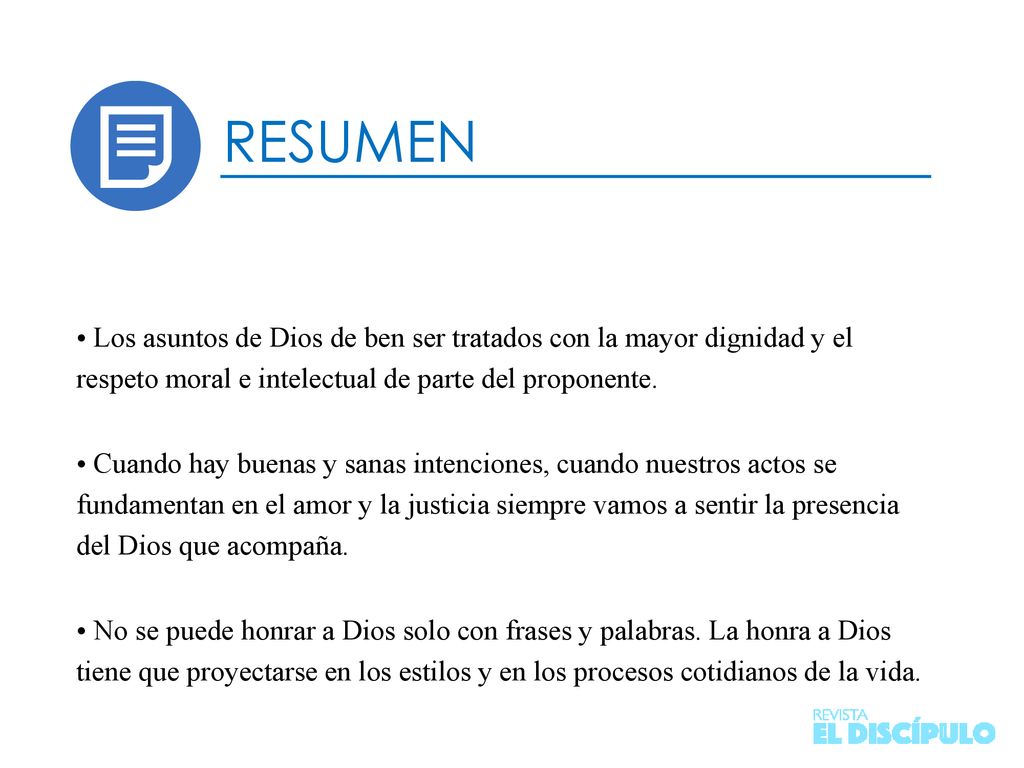 RESUMEN

• Los asuntos de Dios de ben ser tratados con la mayor dignidad y el respeto moral e intelectual de parte del proponente.

• Cuando hay buenas y sanas intenciones, cuando nuestros actos se fundamentan en el amor y la justicia siempre vamos a sentir la presencia del Dios que acompaña.

• No se puede honrar a Dios solo con frases y palabras. La honra a Dios tiene que proyectarse en los estilos y en los procesos cotidianos de la vida.

REVISTA
EL DISCÍPULO